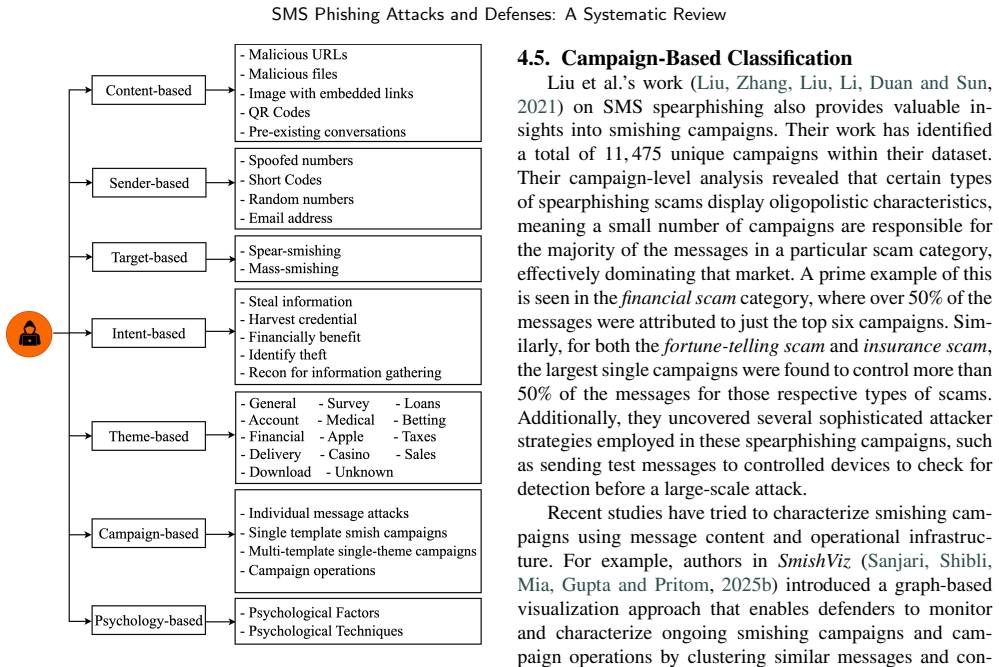 SMS Phishing Attacks and Defenses: A Systematic Review

Content-based

- Malicious URLs
- Malicious files
- Image with embedded links
- QR Codes
- Pre-existing conversations

Sender-based

- Spoofed numbers
- Short Codes
- Random numbers
- Email address

Target-based

- Spear-smishing
- Mass-smishing

Intent-based

- Steal information
- Harvest credential
- Financially benefit
- Identify theft
- Recon for information gathering

Theme-based

- General - Survey - Loans
- Account - Medical - Betting
- Financial - Apple - Taxes
- Delivery - Casino - Sales
- Download - Unknown

Campaign-based

- Individual message attacks
- Single template smish campaigns
- Multi-template single-theme campaigns
- Campaign operations

Psychology-based

- Psychological Factors
- Psychological Techniques

4.5. Campaign-Based Classification

Liu et al.'s work (Liu, Zhang, Liu, Li, Duan and Sun, 2021) on SMS spearphishing also provides valuable insights into smishing campaigns. Their work has identified a total of 11,475 unique campaigns within their dataset. Their campaign-level analysis revealed that certain types of spearphishing scams display oligopolistic characteristics, meaning a small number of campaigns are responsible for the majority of the messages in a particular scam category, effectively dominating that market. A prime example of this is seen in the financial scam category, where over 50% of the messages were attributed to just the top six campaigns. Similarly, for both the fortune-telling scam and insurance scam, the largest single campaigns were found to control more than 50% of the messages for those respective types of scams. Additionally, they uncovered several sophisticated attacker strategies employed in these spearphishing campaigns, such as sending test messages to controlled devices to check for detection before a large-scale attack.

Recent studies have tried to characterize smishing campaigns using message content and operational infrastructure. For example, authors in SmishViz (Sanjari, Shibli, Mia, Gupta and Pritom, 2025b) introduced a graph-based visualization approach that enables defenders to monitor and characterize ongoing smishing campaigns and campaign operations by clustering similar messages and con-